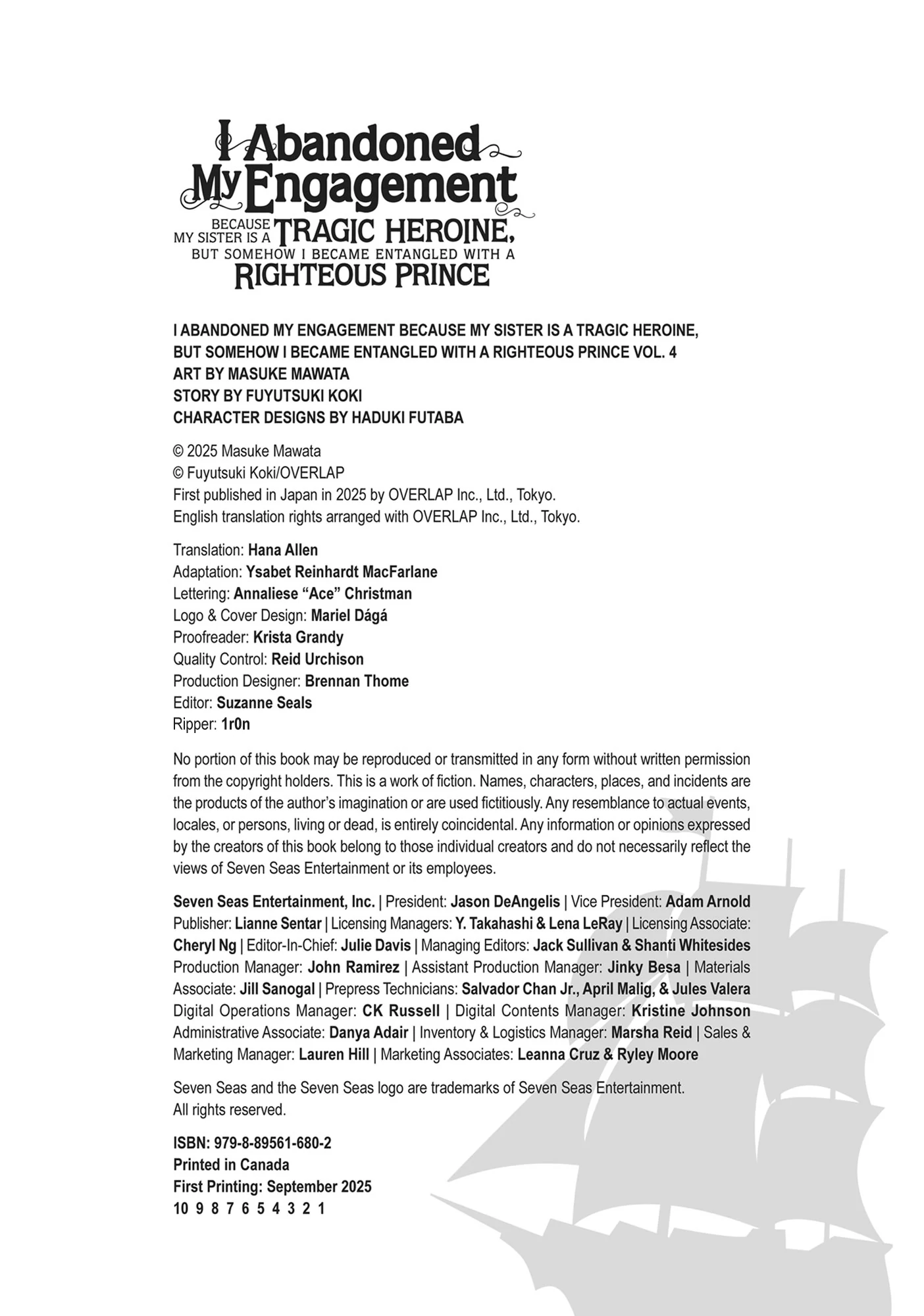 I Abandoned My Engagement BECAUSE MY SISTER IS A TRAGIC HEROINE, BUT SOMEHOW I BECAME ENTANGLED WITH A RIGHTEOUS PRINCE

I ABANDONED MY ENGAGEMENT BECAUSE MY SISTER IS A TRAGIC HEROINE, BUT SOMEHOW I BECAME ENTANGLED WITH A RIGHTEOUS PRINCE VOL. 4
ART BY MASUKE MAWATA
STORY BY FUYUTSUKI KOKI
CHARACTER DESIGNS BY HADUKI FUTABA

© 2025 Masuke Mawata
© Fuyutsuki Koki/OVERLAP
First published in Japan in 2025 by OVERLAP Inc., Ltd., Tokyo.
English translation rights arranged with OVERLAP Inc., Ltd., Tokyo.

Translation: Hana Allen
Adaptation: Ysabet Reinhardt MacFarlane
Lettering: Annaliese “Ace” Christman
Logo & Cover Design: Mariel Dágá
Proofreader: Krista Grandy
Quality Control: Reid Urchison
Production Designer: Brennan Thome
Editor: Suzanne Seals
Ripper: 1r0n

No portion of this book may be reproduced or transmitted in any form without written permission from the copyright holders. This is a work of fiction. Names, characters, places, and incidents are the products of the author’s imagination or are used fictitiously. Any resemblance to actual events, locales, or persons, living or dead, is entirely coincidental. Any information or opinions expressed by the creators of this book belong to those individual creators and do not necessarily reflect the views of Seven Seas Entertainment or its employees.

Seven Seas Entertainment, Inc. | President: Jason DeAngelis | Vice President: Adam Arnold Publisher: Lianne Sentar | Licensing Managers: Y. Takahashi & Lena LeRay | Licensing Associate: Cheryl Ng | Editor-In-Chief: Julie Davis | Managing Editors: Jack Sullivan & Shanti Whitesides Production Manager: John Ramirez | Assistant Production Manager: Jinky Besa | Materials Associate: Jill Sanogal | Prepress Technicians: Salvador Chan Jr., April Malig, & Jules Valera Digital Operations Manager: CK Russell | Digital Contents Manager: Kristine Johnson Administrative Associate: Danya Adair | Inventory & Logistics Manager: Marsha Reid | Sales & Marketing Manager: Lauren Hill | Marketing Associates: Leanna Cruz & Ryley Moore

Seven Seas and the Seven Seas logo are trademarks of Seven Seas Entertainment.
All rights reserved.

ISBN: 979-8-89561-680-2
Printed in Canada
First Printing: September 2025
10 9 8 7 6 5 4 3 2 1